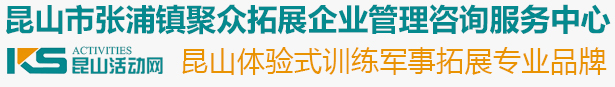 昆山市张浦镇聚众拓展企业管理咨询服务中心

KS ACTIVITIES 昆山活动网

昆山体验式训练军事拓展专业品牌